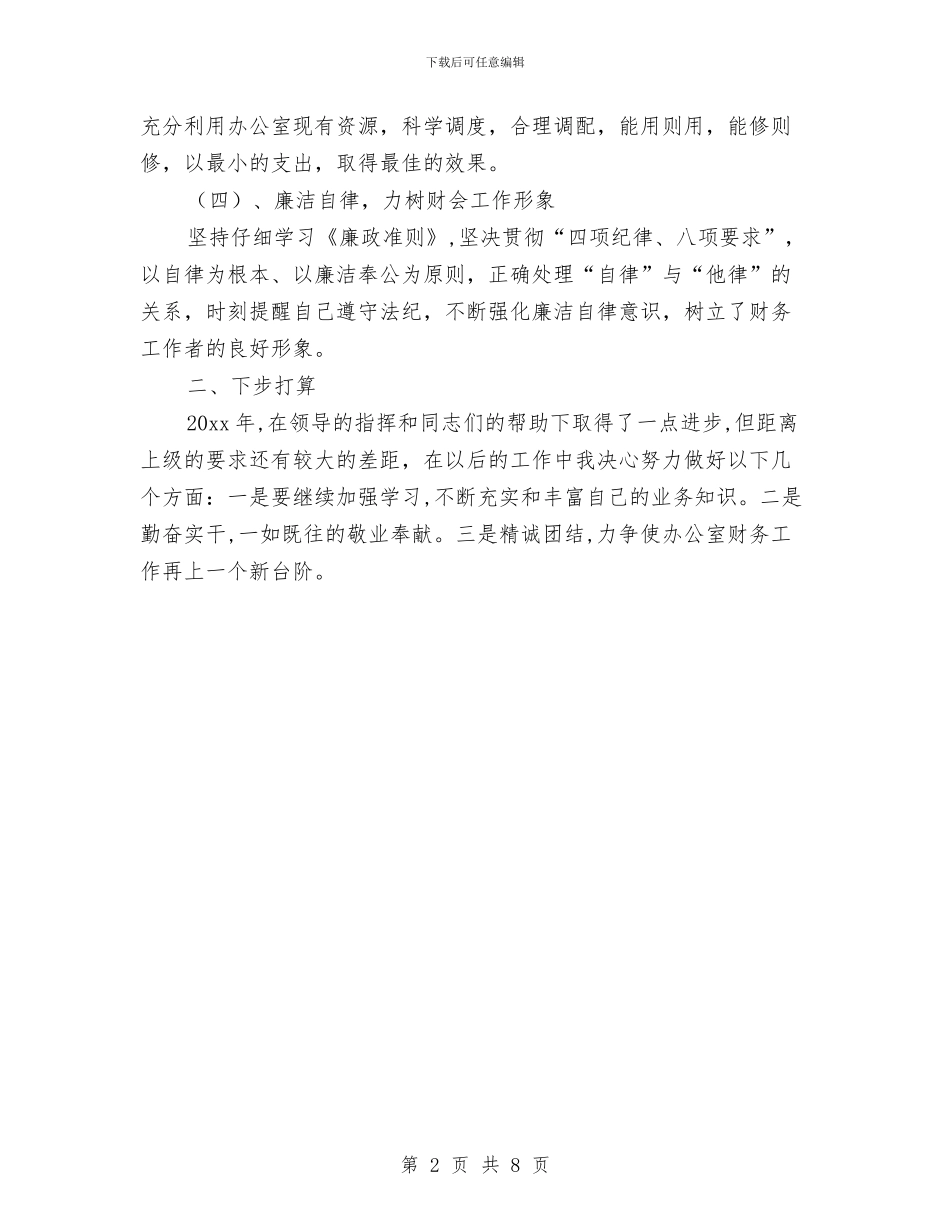 下载后可任意编辑

充分利用办公室现有资源，科学调度，合理调配，能用则用，能修则修，以最小的支出，取得最佳的效果。

（四）、廉洁自律，力树财会工作形象

坚持仔细学习《廉政准则》，坚决贯彻“四项纪律、八项要求”，以自律为根本、以廉洁奉公为原则，正确处理“自律”与“他律”的关系，时刻提醒自己遵守法纪，不断强化廉洁自律意识，树立了财务工作者的良好形象。

二、下步打算

20xx 年，在领导的指挥和同志们的帮助下取得了一点进步，但距离上级的要求还有较大的差距，在以后的工作中我决心努力做好以下几个方面：一是要继续加强学习，不断充实和丰富自己的业务知识。二是勤奋实干，一如既往的敬业奉献。三是精诚团结，力争使办公室财务工作再上一个新台阶。

第 2 页 共 8 页